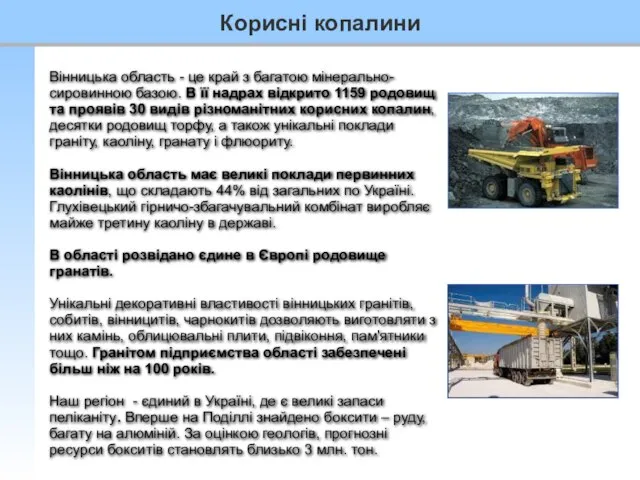 Корисні копалини

Вінницька область - це край з багатою мінерально-сировинною базою. В її надрах відкрито 1159 родовищ та проявів 30 видів різноманітних корисних копалин, десятки родовищ торфу, а також унікальні поклади граніту, каоліну, гранату і флюориту.

Вінницька область має великі поклади первинних каолінів, що складають 44% від загальних по Україні. Глухівецький гірничо-збагачувальний комбінат виробляє майже третину каоліну в державі.

В області розвідано єдине в Європі родовище гранатів.

Унікальні декоративні властивості вінницьких гранітів, собитів, вінницитів, чарнокитів дозволяють виготовляти з них камінь, облицювальні плити, підвіконня, пам'ятники тощо. Гранітом підприємства області забезпечені більш ніж на 100 років.

Наш регіон - єдиний в Україні, де є великі запаси пеліканіту. Вперше на Поділлі знайдено боксити – руду, багату на алюміній. За оцінкою геологів, прогнозні ресурси бокситів становлять близько 3 млн. тон.